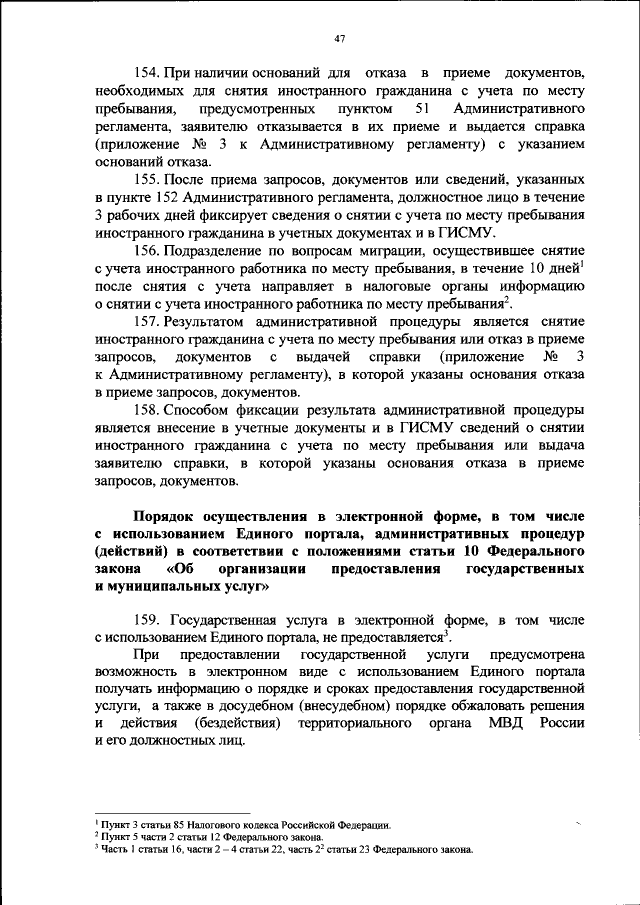 47

154. При наличии оснований для отказа в приеме документов, необходимых для снятия иностранного гражданина с учета по месту пребывания, предусмотренных пунктом 51 Административного регламента, заявителю отказывается в их приеме и выдается справка (приложение № 3 к Административному регламенту) с указанием оснований отказа.

155. После приема запросов, документов или сведений, указанных в пункте 152 Административного регламента, должностное лицо в течение 3 рабочих дней фиксирует сведения о снятии с учета по месту пребывания иностранного гражданина в учетных документах и в ГИСМУ.

156. Подразделение по вопросам миграции, осуществившее снятие с учета иностранного работника по месту пребывания, в течение 10 дней$^1$ после снятия с учета направляет в налоговые органы информацию о снятии с учета иностранного работника по месту пребывания$^2$.

157. Результатом административной процедуры является снятие иностранного гражданина с учета по месту пребывания или отказ в приеме запросов, документов с выдачей справки (приложение № 3 к Административному регламенту), в которой указаны основания отказа в приеме запросов, документов.

158. Способом фиксации результата административной процедуры является внесение в учетные документы и в ГИСМУ сведений о снятии иностранного гражданина с учета по месту пребывания или выдача заявителю справки, в которой указаны основания отказа в приеме запросов, документов.

Порядок осуществления в электронной форме, в том числе с использованием Единого портала, административных процедур (действий) в соответствии с положениями статьи 10 Федерального закона «Об организации предоставления государственных и муниципальных услуг»

159. Государственная услуга в электронной форме, в том числе с использованием Единого портала, не предоставляется$^3$.

При предоставлении государственной услуги предусмотрена возможность в электронном виде с использованием Единого портала получать информацию о порядке и сроках предоставления государственной услуги, а также в досудебном (внесудебном) порядке обжаловать решения и действия (бездействия) территориального органа МВД России и его должностных лиц.

$^1$ Пункт 3 статьи 85 Налогового кодекса Российской Федерации.
$^2$ Пункт 5 части 2 статьи 12 Федерального закона.
$^3$ Часть 1 статьи 16, части 2 – 4 статьи 22, часть $2^2$ статьи 23 Федерального закона.